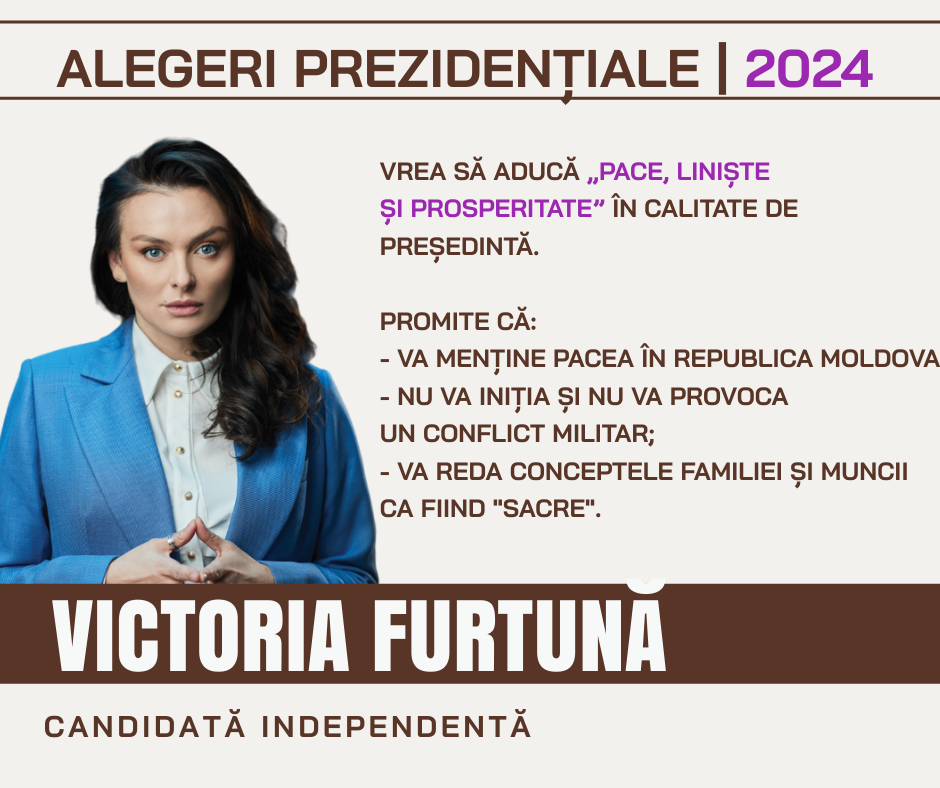 ALEGERI PREZIDENȚIALE | 2024

VREA SĂ ADUCĂ „PACE, LINIȘTE ȘI PROSPERITATE” ÎN CALITATE DE PREȘEDINTĂ.

PROMITE CĂ:
- VA MENȚINE PACEA ÎN REPUBLICA MOLDOVA
- NU VA INIȚIA ȘI NU VA PROVOCA UN CONFLICT MILITAR;
- VA REDA CONCEPTELE FAMILIEI ȘI MUNCII CA FIIND "SACRE".

VICTORIA FURTUNĂ

CANDIDATĂ INDEPENDENTĂ